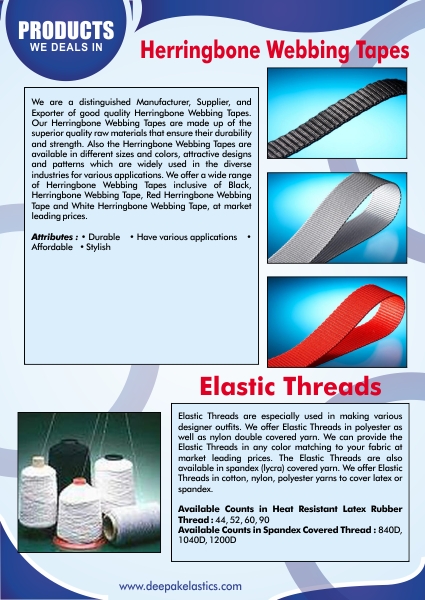 PRODUCTS
WE DEALS IN

Herringbone Webbing Tapes

We are a distinguished Manufacturer, Supplier, and Exporter of good quality Herringbone Webbing Tapes. Our Herringbone Webbing Tapes are made up of the superior quality raw materials that ensure their durability and strength. Also the Herringbone Webbing Tapes are available in different sizes and colors, attractive designs and patterns which are widely used in the diverse industries for various applications. We offer a wide range of Herringbone Webbing Tapes inclusive of Black, Herringbone Webbing Tape, Red Herringbone Webbing Tape and White Herringbone Webbing Tape, at market leading prices.

Attributes : • Durable • Have various applications • Affordable • Stylish

Elastic Threads

Elastic Threads are especially used in making various designer outfits. We offer Elastic Threads in polyester as well as nylon double covered yarn. We can provide the Elastic Threads in any color matching to your fabric at market leading prices. The Elastic Threads are also available in spandex (lycra) covered yarn. We offer Elastic Threads in cotton, nylon, polyester yarns to cover latex or spandex.

Available Counts in Heat Resistant Latex Rubber Thread : 44, 52, 60, 90
Available Counts in Spandex Covered Thread : 840D, 1040D, 1200D

www.deepakelastics.com